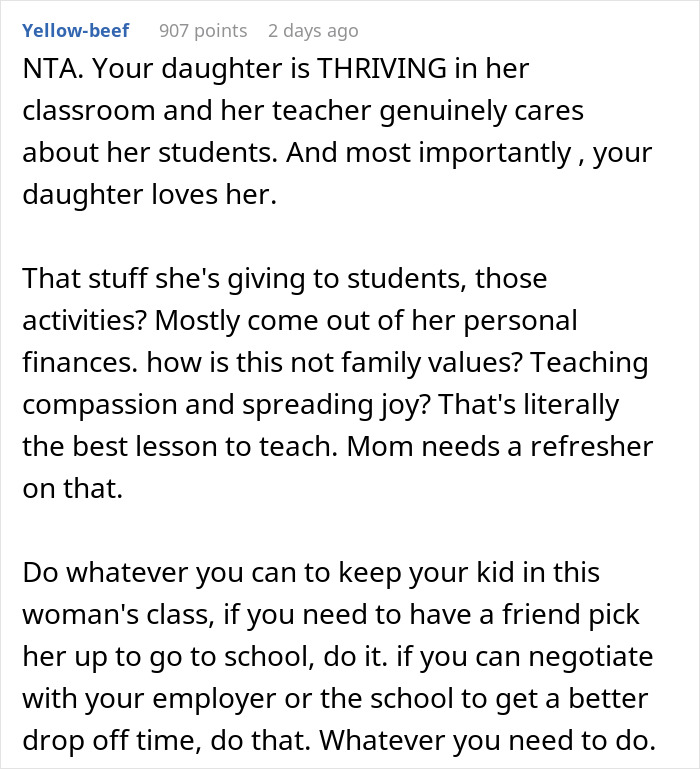 Yellow-beef 907 points 2 days ago

NTA. Your daughter is THRIVING in her classroom and her teacher genuinely cares about her students. And most importantly , your daughter loves her.

That stuff she's giving to students, those activities? Mostly come out of her personal finances. how is this not family values? Teaching compassion and spreading joy? That's literally the best lesson to teach. Mom needs a refresher on that.

Do whatever you can to keep your kid in this woman's class, if you need to have a friend pick her up to go to school, do it. if you can negotiate with your employer or the school to get a better drop off time, do that. Whatever you need to do.